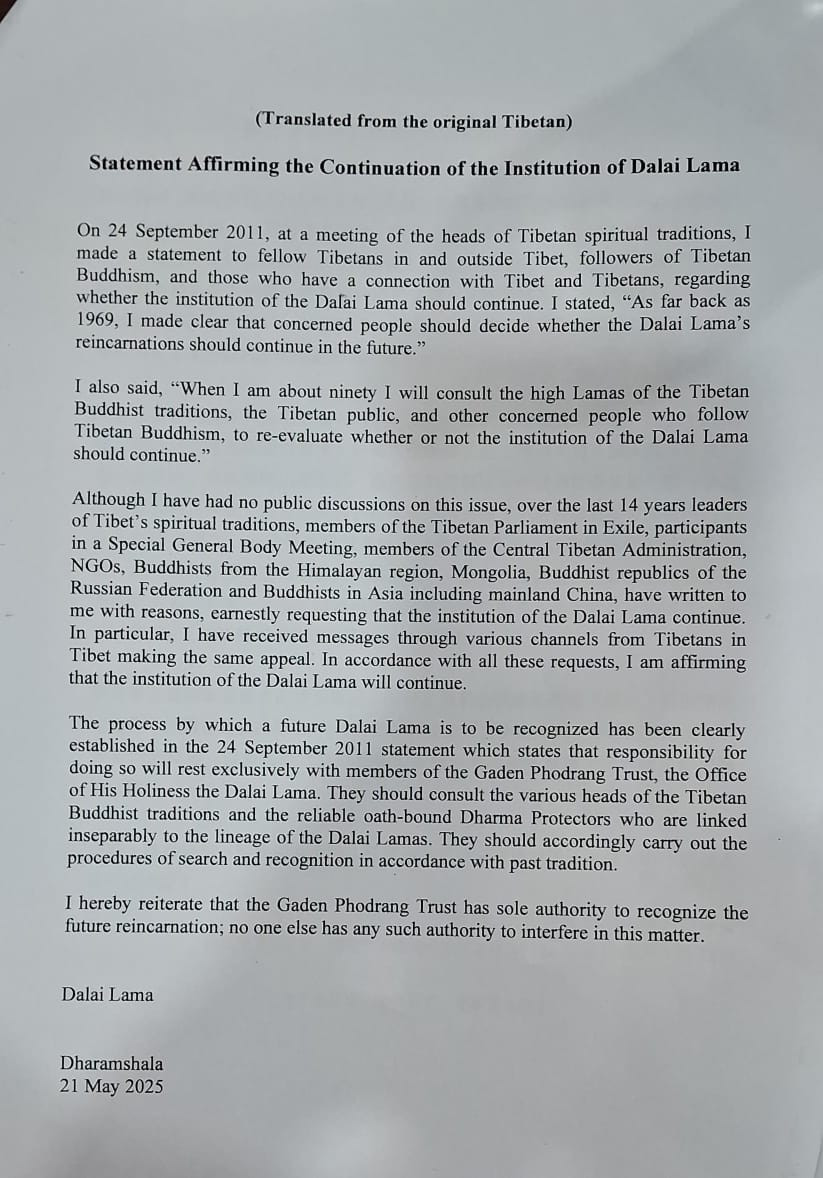 (Translated from the original Tibetan)

Statement Affirming the Continuation of the Institution of Dalai Lama

On 24 September 2011, at a meeting of the heads of Tibetan spiritual traditions, I made a statement to fellow Tibetans in and outside Tibet, followers of Tibetan Buddhism, and those who have a connection with Tibet and Tibetans, regarding whether the institution of the Dalai Lama should continue. I stated, "As far back as 1969, I made clear that concerned people should decide whether the Dalai Lama's reincarnations should continue in the future."

I also said, "When I am about ninety I will consult the high Lamas of the Tibetan Buddhist traditions, the Tibetan public, and other concerned people who follow Tibetan Buddhism, to re-evaluate whether or not the institution of the Dalai Lama should continue."

Although I have had no public discussions on this issue, over the last 14 years leaders of Tibet's spiritual traditions, members of the Tibetan Parliament in Exile, participants in a Special General Body Meeting, members of the Central Tibetan Administration, NGOs, Buddhists from the Himalayan region, Mongolia, Buddhist republics of the Russian Federation and Buddhists in Asia including mainland China, have written to me with reasons, earnestly requesting that the institution of the Dalai Lama continue. In particular, I have received messages through various channels from Tibetans in Tibet making the same appeal. In accordance with all these requests, I am affirming that the institution of the Dalai Lama will continue.

The process by which a future Dalai Lama is to be recognized has been clearly established in the 24 September 2011 statement which states that responsibility for doing so will rest exclusively with members of the Gaden Phodrang Trust, the Office of His Holiness the Dalai Lama. They should consult the various heads of the Tibetan Buddhist traditions and the reliable oath-bound Dharma Protectors who are linked inseparably to the lineage of the Dalai Lamas. They should accordingly carry out the procedures of search and recognition in accordance with past tradition.

I hereby reiterate that the Gaden Phodrang Trust has sole authority to recognize the future reincarnation; no one else has any such authority to interfere in this matter.

Dalai Lama

Dharamshala
21 May 2025